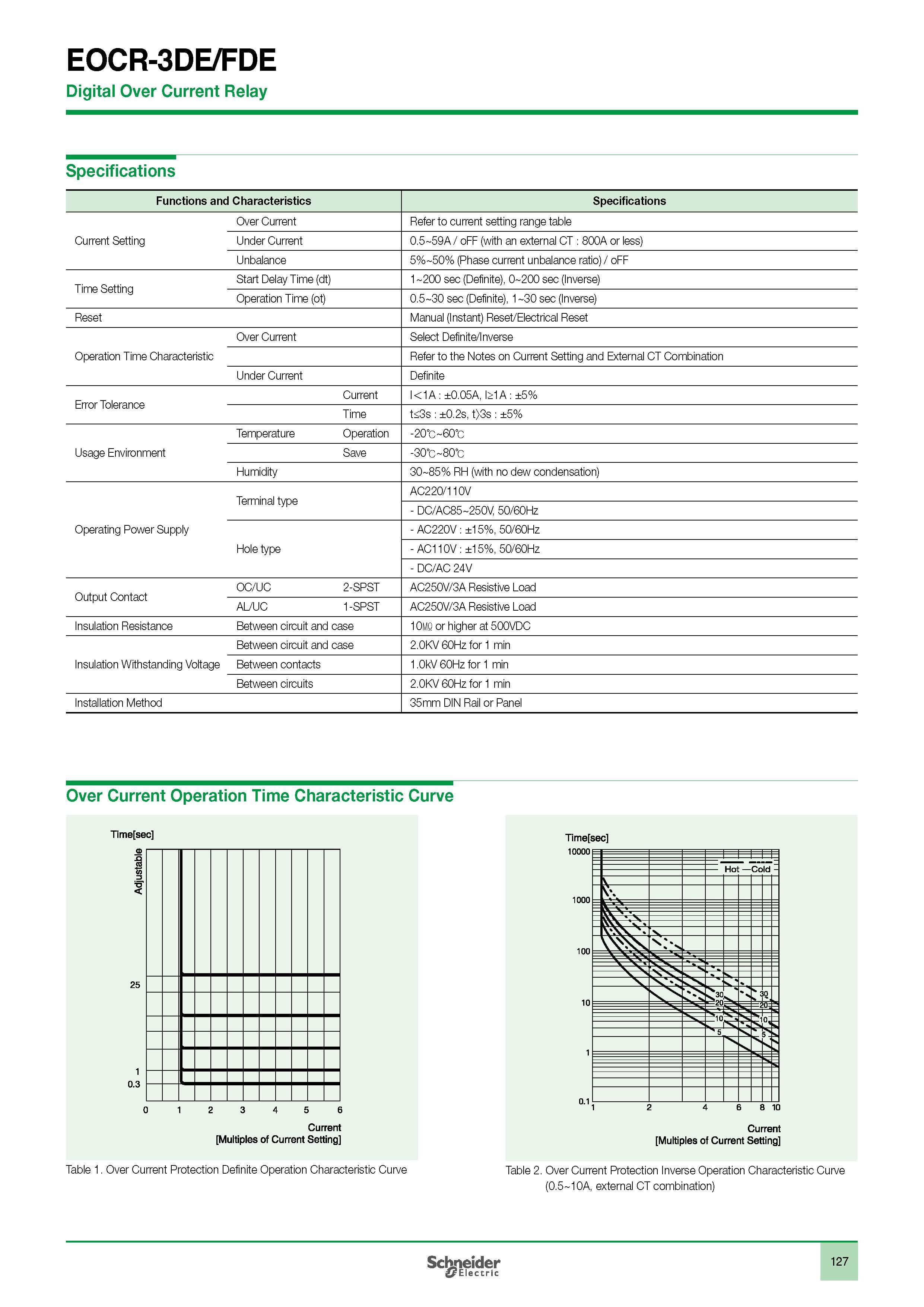 EOCR-3DE/FDE

Digital Over Current Relay

Specifications

| Functions and Characteristics | | | Specifications |
|---|---|---|---|
| Current Setting | Over Current | | Refer to current setting range table |
| | Under Current | | 0.5~59A / oFF (with an external CT : 800A or less) |
| | Unbalance | | 5%~50% (Phase current unbalance ratio) / oFF |
| Time Setting | Start Delay Time (dt) | | 1~200 sec (Definite), 0~200 sec (Inverse) |
| | Operation Time (ot) | | 0.5~30 sec (Definite), 1~30 sec (Inverse) |
| Reset | | | Manual (Instant) Reset/Electrical Reset |
| Operation Time Characteristic | Over Current | | Select Definite/Inverse |
| | | | Refer to the Notes on Current Setting and External CT Combination |
| | Under Current | | Definite |
| Error Tolerance | | Current | I<1A : ±0.05A, I≥1A : ±5% |
| | | Time | t≤3s : ±0.2s, t〉3s : ±5% |
| Usage Environment | Temperature | Operation | -20℃~60℃ |
| | | Save | -30℃~80℃ |
| | Humidity | | 30~85% RH (with no dew condensation) |
| Operating Power Supply | Terminal type | | AC220/110V |
| | | | - DC/AC85~250V, 50/60Hz |
| | Hole type | | - AC220V : ±15%, 50/60Hz |
| | | | - AC110V : ±15%, 50/60Hz |
| | | | - DC/AC 24V |
| Output Contact | OC/UC | 2-SPST | AC250V/3A Resistive Load |
| | AL/UC | 1-SPST | AC250V/3A Resistive Load |
| Insulation Resistance | Between circuit and case | | 10㏁ or higher at 500VDC |
| Insulation Withstanding Voltage | Between circuit and case | | 2.0KV 60Hz for 1 min |
| | Between contacts | | 1.0kV 60Hz for 1 min |
| | Between circuits | | 2.0KV 60Hz for 1 min |
| Installation Method | | | 35mm DIN Rail or Panel |

Over Current Operation Time Characteristic Curve

Time[sec]
Adjustable
25
1
0.3
0 1 2 3 4 5 6
Current
[Multiples of Current Setting]

Table 1. Over Current Protection Definite Operation Characteristic Curve

Time[sec]
10000
1000
100
10
1
0.1
Hot Cold
30 20 10 5
30 20 10 5
1 2 4 6 8 10
Current
[Multiples of Current Setting]

Table 2. Over Current Protection Inverse Operation Characteristic Curve (0.5~10A, external CT combination)

Schneider Electric

127